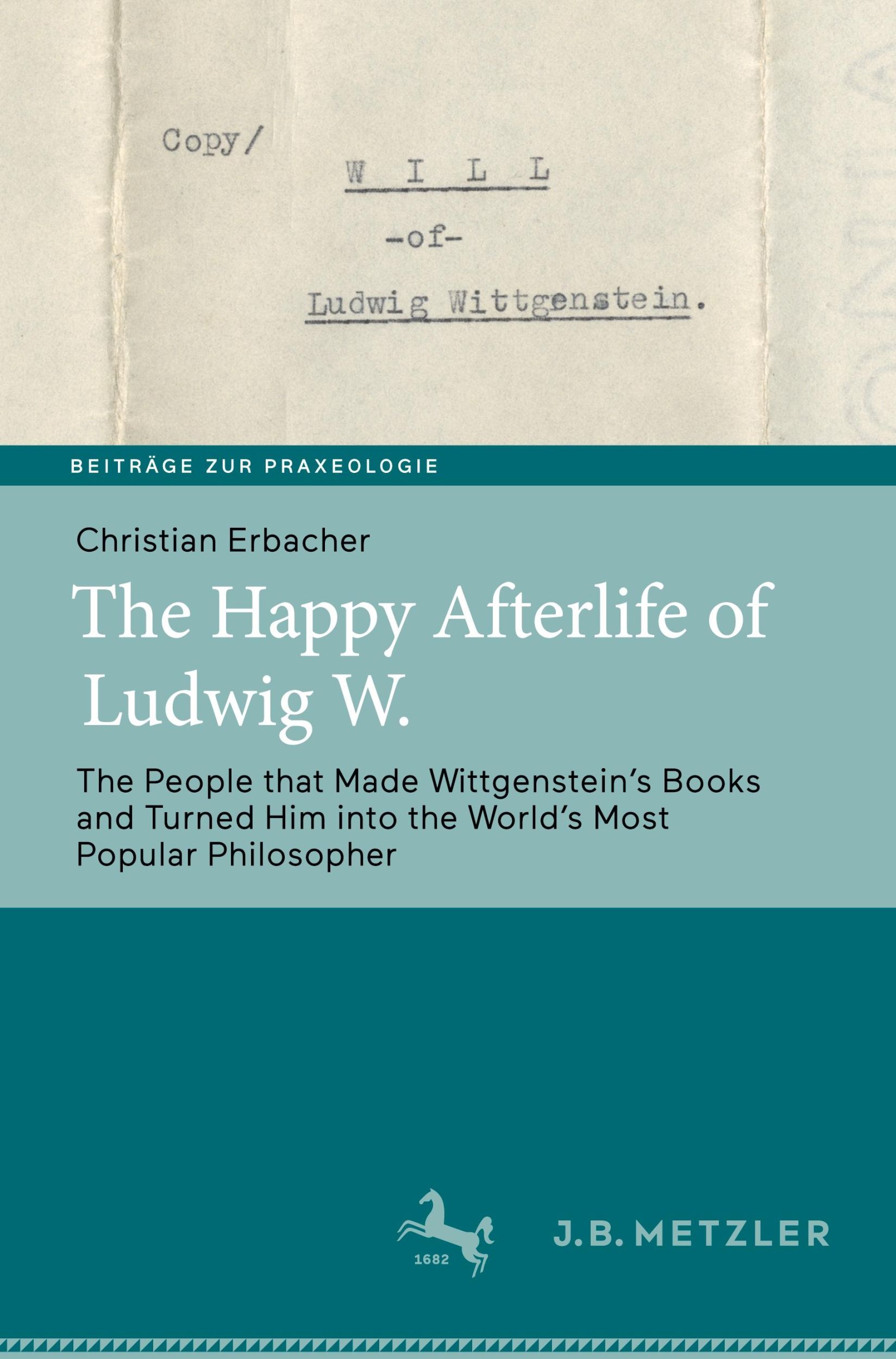 Copy/

W I L L

-of-

Ludwig Wittgenstein.

BEITRÄGE ZUR PRAXEOLOGIE

Christian Erbacher

The Happy Afterlife of Ludwig W.

The People that Made Wittgenstein's Books and Turned Him into the World's Most Popular Philosopher

1682

J.B. METZLER